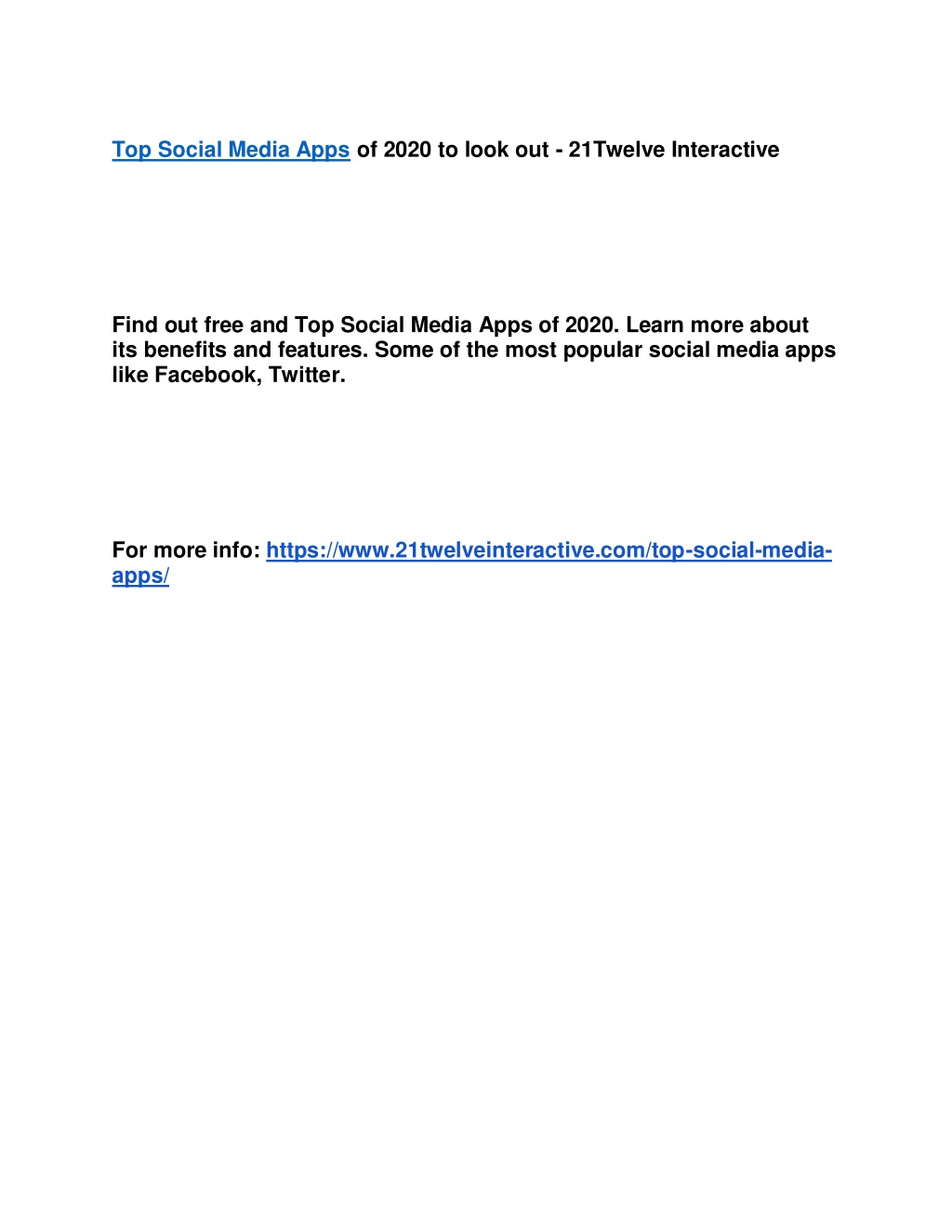 Top Social Media Apps of 2020 to look out - 21Twelve Interactive

Find out free and Top Social Media Apps of 2020. Learn more about its benefits and features. Some of the most popular social media apps like Facebook, Twitter.

For more info: https://www.21twelveinteractive.com/top-social-media-apps/